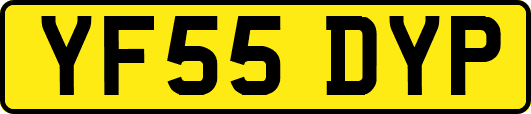 YF55 DYP